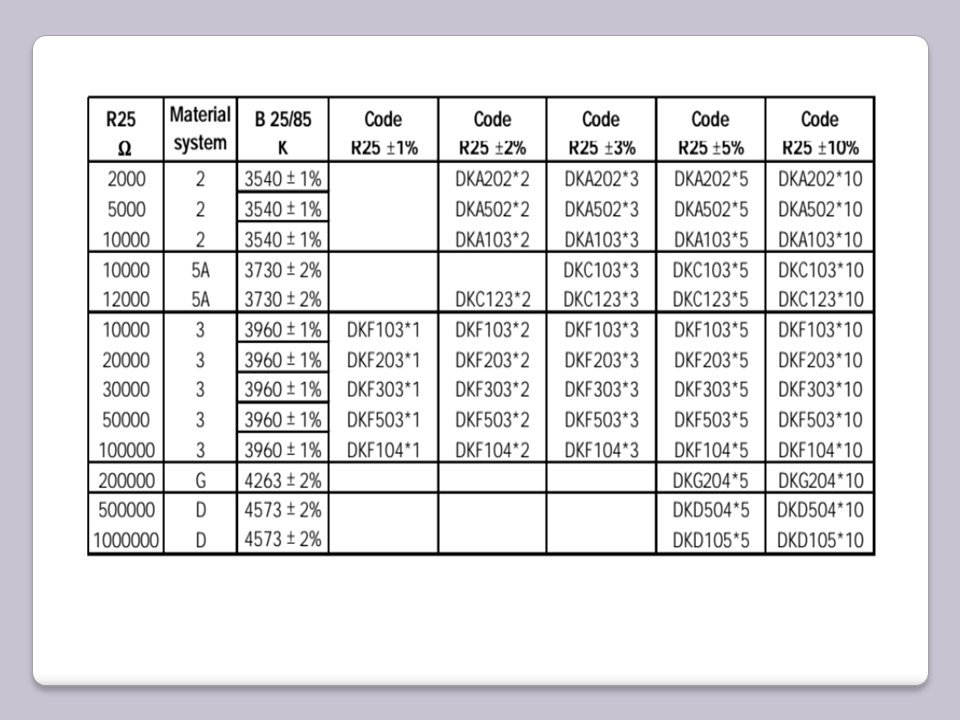 | R25 Ω | Material system | B 25/85 K | Code R25 ±1% | Code R25 ±2% | Code R25 ±3% | Code R25 ±5% | Code R25 ±10% |
|---|---|---|---|---|---|---|---|
| 2000 | 2 | 3540 ± 1% | | DKA202*2 | DKA202*3 | DKA202*5 | DKA202*10 |
| 5000 | 2 | 3540 ± 1% | | DKA502*2 | DKA502*3 | DKA502*5 | DKA502*10 |
| 10000 | 2 | 3540 ± 1% | | DKA103*2 | DKA103*3 | DKA103*5 | DKA103*10 |
| 10000 | 5A | 3730 ± 2% | | | DKC103*3 | DKC103*5 | DKC103*10 |
| 12000 | 5A | 3730 ± 2% | | DKC123*2 | DKC123*3 | DKC123*5 | DKC123*10 |
| 10000 | 3 | 3960 ± 1% | DKF103*1 | DKF103*2 | DKF103*3 | DKF103*5 | DKF103*10 |
| 20000 | 3 | 3960 ± 1% | DKF203*1 | DKF203*2 | DKF203*3 | DKF203*5 | DKF203*10 |
| 30000 | 3 | 3960 ± 1% | DKF303*1 | DKF303*2 | DKF303*3 | DKF303*5 | DKF303*10 |
| 50000 | 3 | 3960 ± 1% | DKF503*1 | DKF503*2 | DKF503*3 | DKF503*5 | DKF503*10 |
| 100000 | 3 | 3960 ± 1% | DKF104*1 | DKF104*2 | DKF104*3 | DKF104*5 | DKF104*10 |
| 200000 | G | 4263 ± 2% | | | | DKG204*5 | DKG204*10 |
| 500000 | D | 4573 ± 2% | | | | DKD504*5 | DKD504*10 |
| 1000000 | D | 4573 ± 2% | | | | DKD105*5 | DKD105*10 |